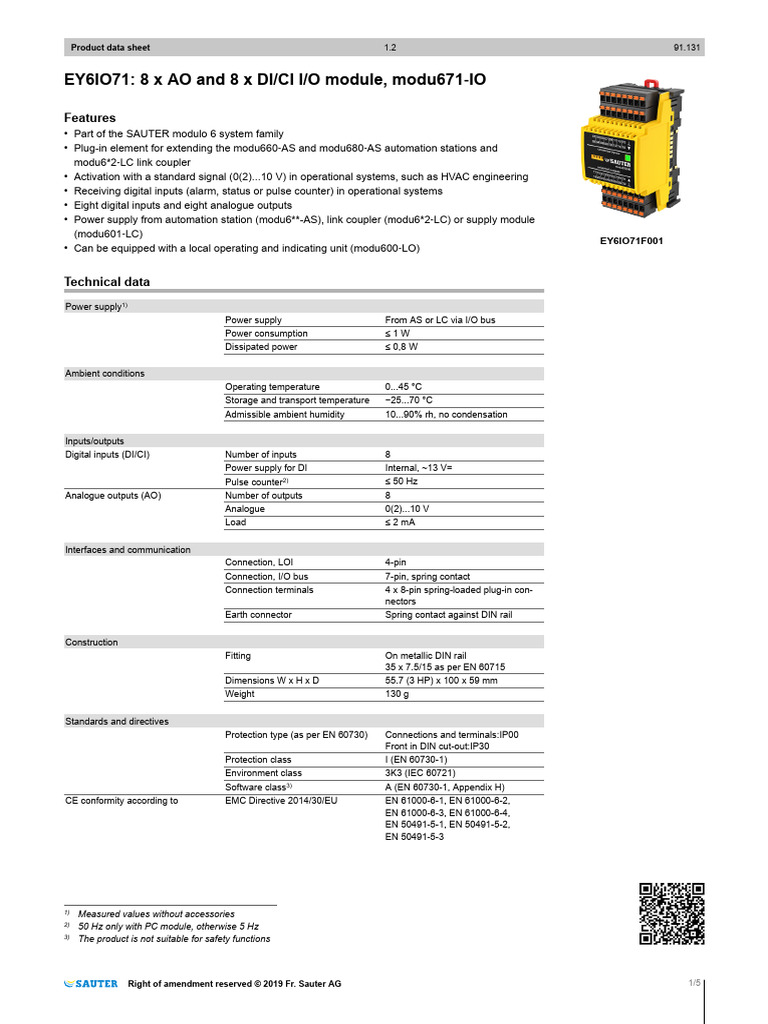 Product data sheet 1.2 91.131

EY6IO71: 8 x AO and 8 x DI/CI I/O module, modu671-IO

Features

• Part of the SAUTER modulo 6 system family
• Plug-in element for extending the modu660-AS and modu680-AS automation stations and modu6*2-LC link coupler
• Activation with a standard signal (0(2)...10 V) in operational systems, such as HVAC engineering
• Receiving digital inputs (alarm, status or pulse counter) in operational systems
• Eight digital inputs and eight analogue outputs
• Power supply from automation station (modu6**-AS), link coupler (modu6*2-LC) or supply module (modu601-LC)
• Can be equipped with a local operating and indicating unit (modu600-LO)

EY6IO71F001

Technical data

| Power supply$^{1)}$ | | |
|---|---|---|
| | Power supply | From AS or LC via I/O bus |
| | Power consumption | ≤ 1 W |
| | Dissipated power | ≤ 0,8 W |
| Ambient conditions | | |
| | Operating temperature | 0...45 °C |
| | Storage and transport temperature | −25...70 °C |
| | Admissible ambient humidity | 10...90% rh, no condensation |
| Inputs/outputs | | |
| Digital inputs (DI/CI) | Number of inputs | 8 |
| | Power supply for DI | Internal, ~13 V= |
| | Pulse counter$^{2)}$ | ≤ 50 Hz |
| Analogue outputs (AO) | Number of outputs | 8 |
| | Analogue | 0(2)...10 V |
| | Load | ≤ 2 mA |
| Interfaces and communication | | |
| | Connection, LOI | 4-pin |
| | Connection, I/O bus | 7-pin, spring contact |
| | Connection terminals | 4 x 8-pin spring-loaded plug-in connectors |
| | Earth connector | Spring contact against DIN rail |
| Construction | | |
| | Fitting | On metallic DIN rail 35 x 7.5/15 as per EN 60715 |
| | Dimensions W x H x D | 55.7 (3 HP) x 100 x 59 mm |
| | Weight | 130 g |
| Standards and directives | | |
| | Protection type (as per EN 60730) | Connections and terminals:IP00 Front in DIN cut-out:IP30 |
| | Protection class | I (EN 60730-1) |
| | Environment class | 3K3 (IEC 60721) |
| | Software class$^{3)}$ | A (EN 60730-1, Appendix H) |
| CE conformity according to | EMC Directive 2014/30/EU | EN 61000-6-1, EN 61000-6-2, EN 61000-6-3, EN 61000-6-4, EN 50491-5-1, EN 50491-5-2, EN 50491-5-3 |

$^{1)}$ Measured values without accessories
$^{2)}$ 50 Hz only with PC module, otherwise 5 Hz
$^{3)}$ The product is not suitable for safety functions

SAUTER Right of amendment reserved © 2019 Fr. Sauter AG 1/5